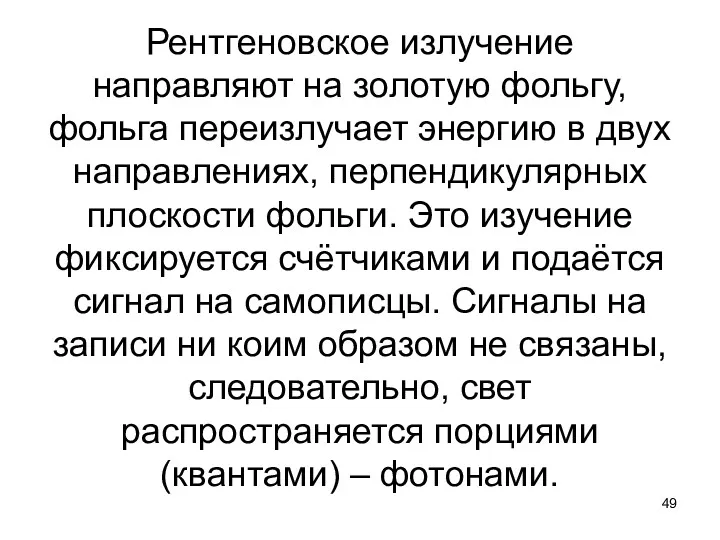 Рентгеновское излучение направляют на золотую фольгу, фольга переизлучает энергию в двух направлениях, перпендикулярных плоскости фольги. Это изучение фиксируется счётчиками и подаётся сигнал на самописцы. Сигналы на записи ни коим образом не связаны, следовательно, свет распространяется порциями (квантами) – фотонами.

49